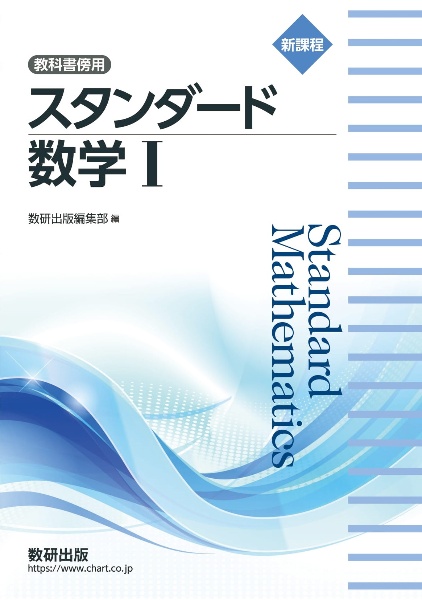 新課程

教科書傍用

スタンダード
数学 I

数研出版編集部 編

Standard
Mathematics

数研出版
https://www.chart.co.jp